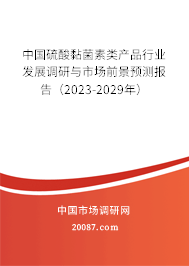 中国硫酸黏菌素类产品行业发展调研与市场前景预测报告（2023-2029年）

中国市场调研网

20087.com